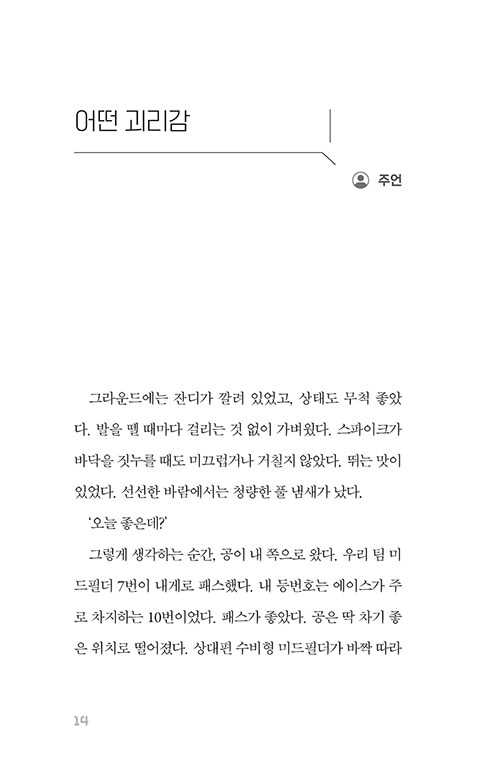 어떤 괴리감

주언

그라운드에는 잔디가 깔려 있었고, 상태도 무척 좋았다. 발을 뗄 때마다 걸리는 것 없이 가벼웠다. 스파이크가 바닥을 짓누를 때도 미끄럽거나 거칠지 않았다. 뛰는 맛이 있었다. 선선한 바람에서는 청량한 풀 냄새가 났다.

'오늘 좋은데?'

그렇게 생각하는 순간, 공이 내 쪽으로 왔다. 우리 팀 미드필더 7번이 내게로 패스했다. 내 등번호는 에이스가 주로 차지하는 10번이었다. 패스가 좋았다. 공은 딱 차기 좋은 위치로 떨어졌다. 상대편 수비형 미드필더가 바짝 따라

14